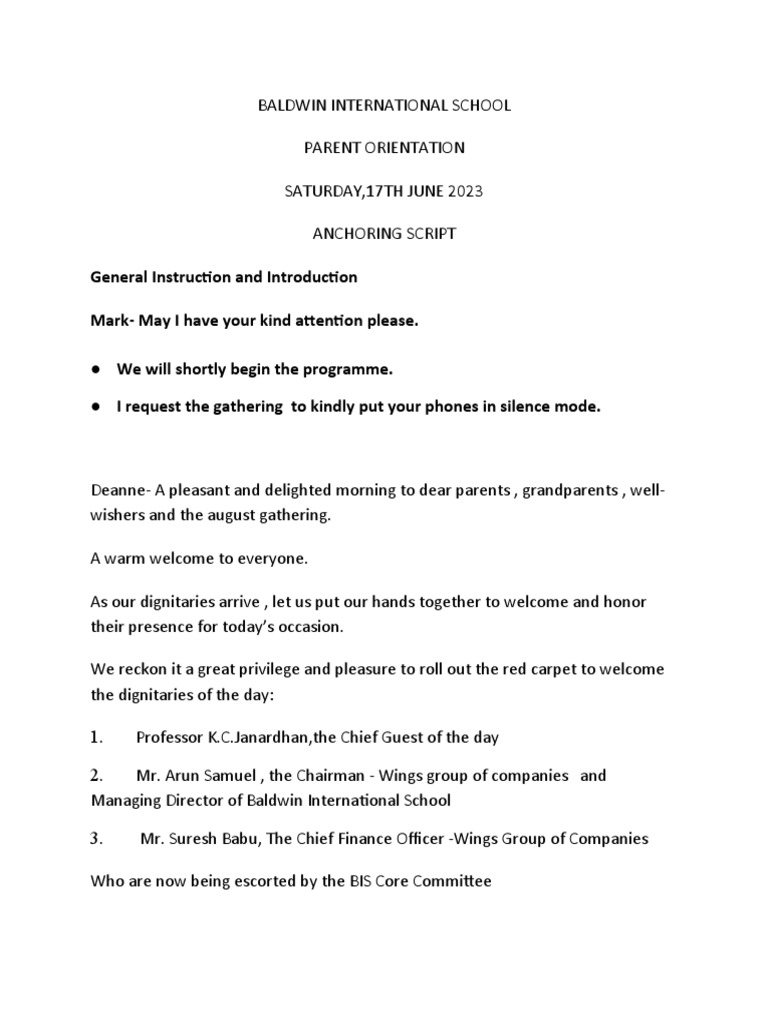 BALDWIN INTERNATIONAL SCHOOL

PARENT ORIENTATION

SATURDAY,17TH JUNE 2023

ANCHORING SCRIPT

General Instruction and Introduction

Mark- May I have your kind attention please.

● We will shortly begin the programme.

● I request the gathering to kindly put your phones in silence mode.

Deanne- A pleasant and delighted morning to dear parents , grandparents , well-wishers and the august gathering.

A warm welcome to everyone.

As our dignitaries arrive , let us put our hands together to welcome and honor their presence for today's occasion.

We reckon it a great privilege and pleasure to roll out the red carpet to welcome the dignitaries of the day:

1. Professor K.C.Janardhan,the Chief Guest of the day

2. Mr. Arun Samuel , the Chairman - Wings group of companies and Managing Director of Baldwin International School

3. Mr. Suresh Babu, The Chief Finance Officer -Wings Group of Companies

Who are now being escorted by the BIS Core Committee